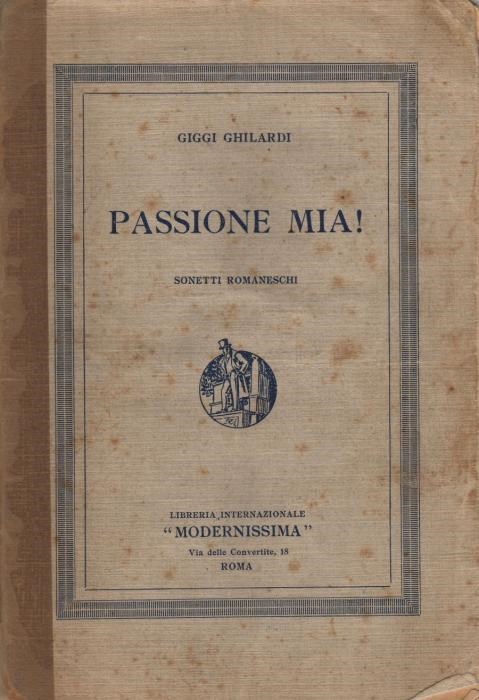 GIGGI GHILARDI

PASSIONE MIA!

SONETTI ROMANESCHI

LIBRERIA INTERNAZIONALE
"MODERNISSIMA"
Via delle Convertite, 18
ROMA